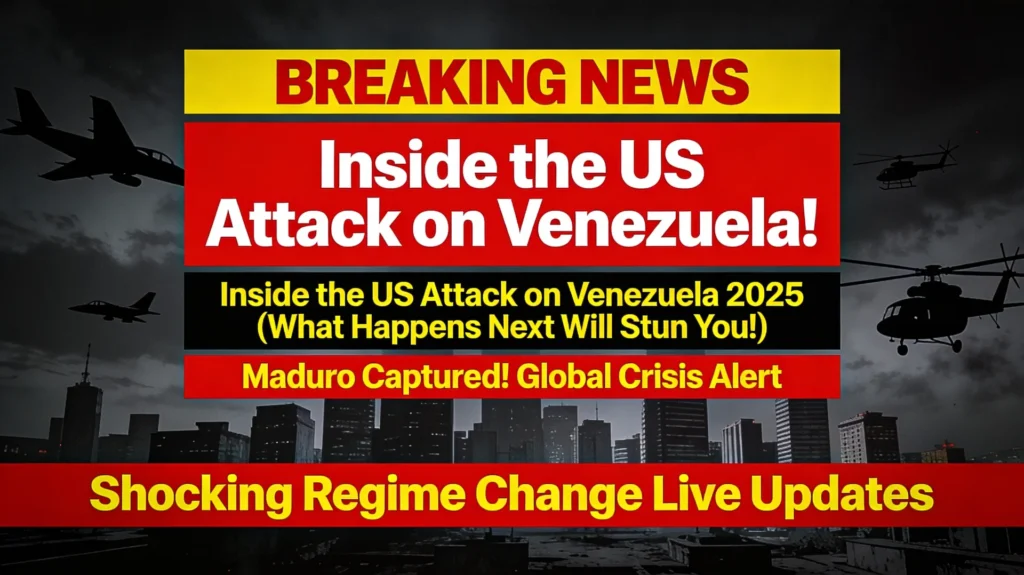 BREAKING NEWS

Inside the US Attack on Venezuela!

Inside the US Attack on Venezuela 2025 (What Happens Next Will Stun You!)

Maduro Captured! Global Crisis Alert

Shocking Regime Change Live Updates